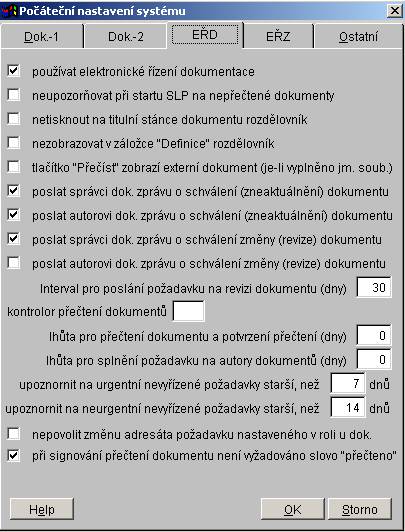 Počáteční nastavení systému

Dok.-1
Dok.-2
EŘD
EŘZ
Ostatní

používat elektronické řízení dokumentace
neupozorňovat při startu SLP na nepřečtené dokumenty
netisknout na titulní stánce dokumentu rozdělovník
nezobrazovat v záložce "Definice" rozdělovník
tlačítko "Přečíst" zobrazí externí dokument (je-li vyplněno jm. soub.)
poslat správci dok. zprávu o schválení (zneaktuálnění) dokumentu
poslat autorovi dok. zprávu o schválení (zneaktuálnění) dokumentu
poslat správci dok. zprávu o schválení změny (revize) dokumentu
poslat autorovi dok. zprávu o schválení změny (revize) dokumentu
Interval pro poslání požadavku na revizi dokumentu (dny) 30
kontrolor přečtení dokumentů
lhůta pro přečtení dokumentu a potvrzení přečtení (dny) 0
lhůta pro splnění požadavku na autory dokumentů (dny) 0
upoznornit na urgentní nevyřízené požadavky starší, než 7 dnů
upoznornit na neurgentní nevyřízené požadavky starší, než 14 dnů
nepovolit změnu adresáta požadavku nastaveného v roli u dok.
při signování přečtení dokumentu není vyžadováno slovo "přečteno"

Help
OK
Storno